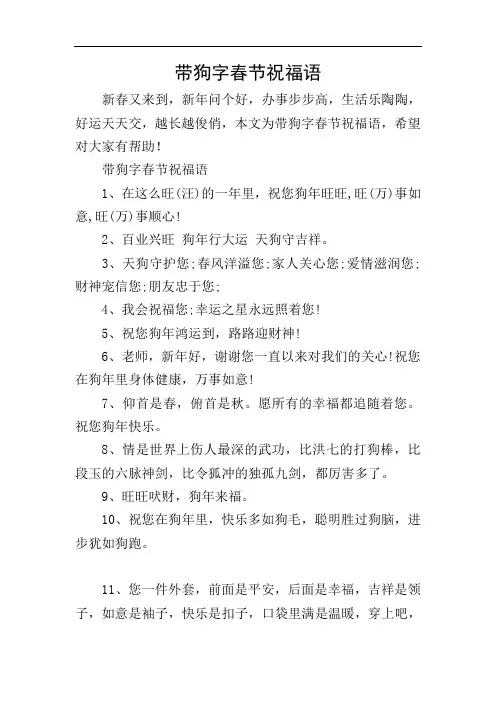 带狗字春节祝福语

新春又来到，新年问个好，办事步步高，生活乐陶陶，好运天天交，越长越俊俏，本文为带狗字春节祝福语，希望对大家有帮助！

带狗字春节祝福语

1、在这么旺(汪)的一年里，祝您狗年旺旺,旺(万)事如意,旺(万)事顺心！

2、百业兴旺 狗年行大运 天狗守吉祥。

3、天狗守护您;春风洋溢您;家人关心您;爱情滋润您;财神宠信您;朋友忠于您;

4、我会祝福您;幸运之星永远照着您！

5、祝您狗年鸿运到，路路迎财神！

6、老师，新年好，谢谢您一直以来对我们的关心!祝您在狗年里身体健康，万事如意！

7、仰首是春，俯首是秋。愿所有的幸福都追随着您。祝您狗年快乐。

8、情是世界上伤人最深的武功，比洪七的打狗棒，比段玉的六脉神剑，比令狐冲的独孤九剑，都厉害多了。

9、旺旺吠财，狗年来福。

10、祝您在狗年里，快乐多如狗毛，聪明胜过狗脑，进步犹如狗跑。

11、您一件外套，前面是平安，后面是幸福，吉祥是领子，如意是袖子，快乐是扣子，口袋里满是温暖，穿上吧，